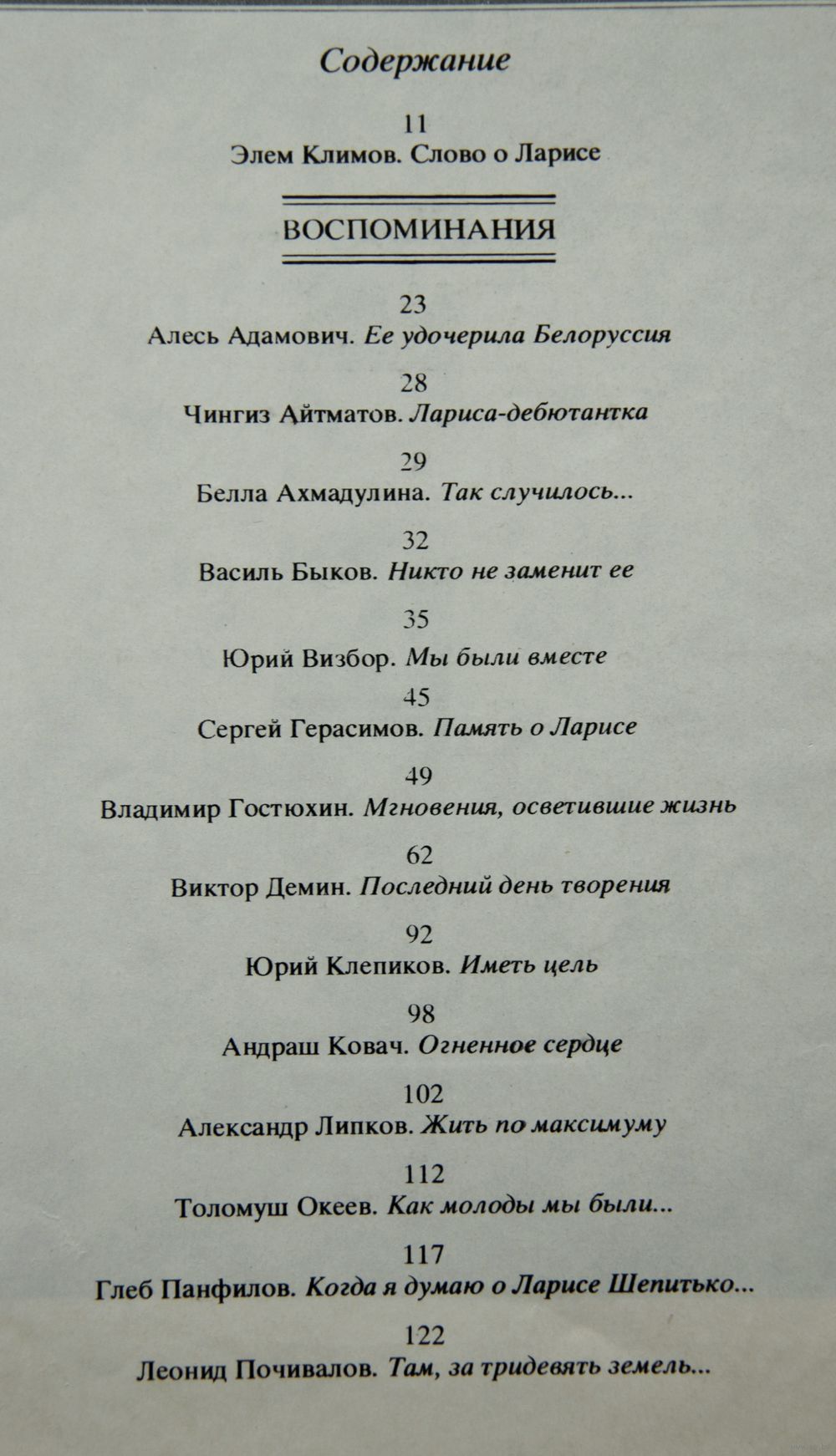 Содержание

11
Элем Климов. Слово о Ларисе

ВОСПОМИНАНИЯ

23
Алесь Адамович. Ее удочерила Белоруссия

28
Чингиз Айтматов. Лариса-дебютантка

29
Белла Ахмадулина. Так случилось...

32
Василь Быков. Никто не заменит ее

35
Юрий Визбор. Мы были вместе

45
Сергей Герасимов. Память о Ларисе

49
Владимир Гостюхин. Мгновения, осветившие жизнь

62
Виктор Демин. Последний день творения

92
Юрий Клепиков. Иметь цель

98
Андраш Ковач. Огненное сердце

102
Александр Липков. Жить по максимуму

112
Толомуш Океев. Как молоды мы были...

117
Глеб Панфилов. Когда я думаю о Ларисе Шепитько...

122
Леонид Почивалов. Там, за тридевять земель...